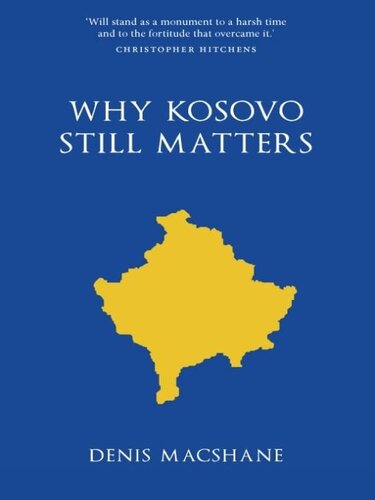 'Will stand as a monument to a harsh time and to the fortitude that overcame it.'
CHRISTOPHER HITCHENS

WHY KOSOVO STILL MATTERS

DENIS MACSHANE